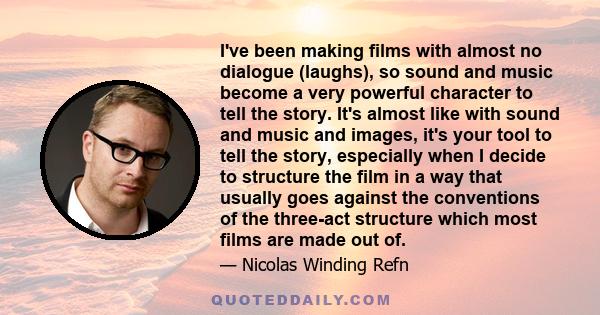 I've been making films with almost no dialogue (laughs), so sound and music become a very powerful character to tell the story. It's almost like with sound and music and images, it's your tool to tell the story, especially when I decide to structure the film in a way that usually goes against the conventions of the three-act structure which most films are made out of.

— Nicolas Winding Refn

QUOTEDDAILY.COM